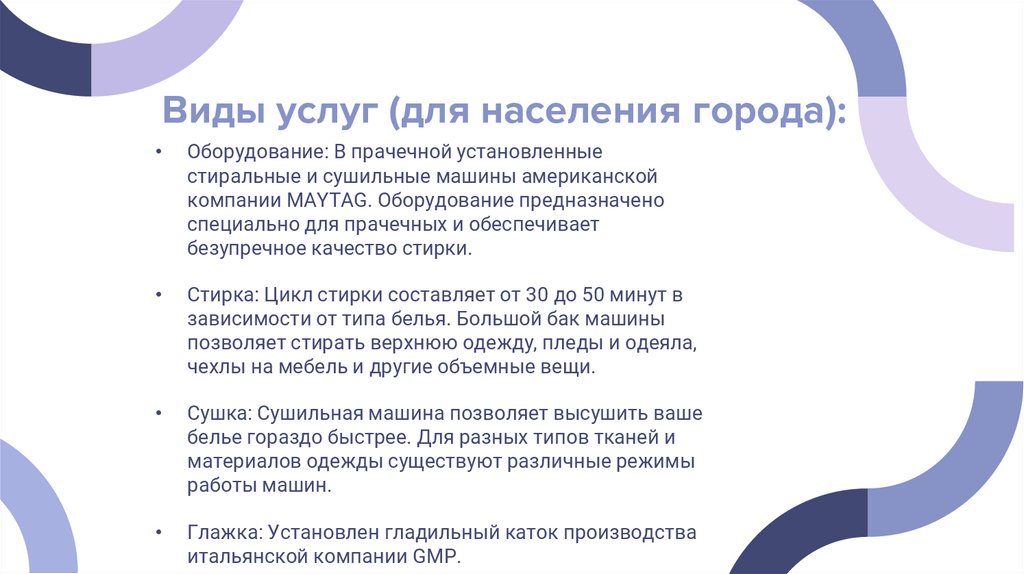 Виды услуг (для населения города):

• Оборудование: В прачечной установленные стиральные и сушильные машины американской компании MAYTAG. Оборудование предназначено специально для прачечных и обеспечивает безупречное качество стирки.

• Стирка: Цикл стирки составляет от 30 до 50 минут в зависимости от типа белья. Большой бак машины позволяет стирать верхнюю одежду, пледы и одеяла, чехлы на мебель и другие объемные вещи.

• Сушка: Сушильная машина позволяет высушить ваше белье гораздо быстрее. Для разных типов тканей и материалов одежды существуют различные режимы работы машин.

• Глажка: Установлен гладильный каток производства итальянской компании GMP.